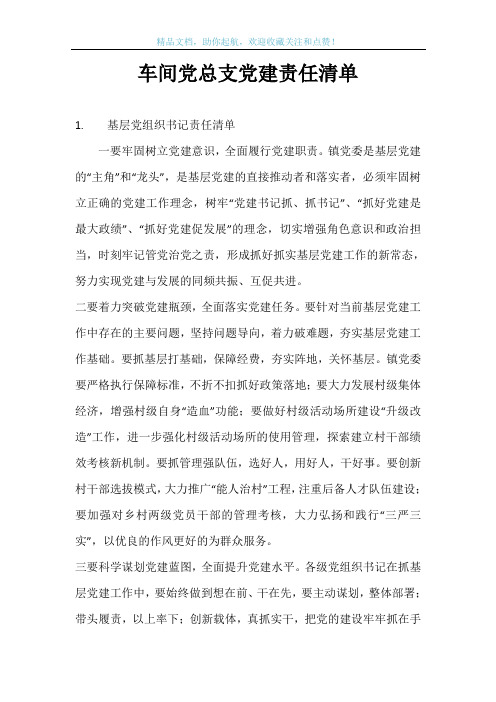 精品文档，助你起航，欢迎收藏关注和点赞！

车间党总支党建责任清单

1. 基层党组织书记责任清单

一要牢固树立党建意识，全面履行党建职责。镇党委是基层党建的“主角”和“龙头”，是基层党建的直接推动者和落实者，必须牢固树立正确的党建工作理念，树牢“党建书记抓、抓书记”、“抓好党建是最大政绩”、“抓好党建促发展”的理念，切实增强角色意识和政治担当，时刻牢记管党治党之责，形成抓好抓实基层党建工作的新常态，努力实现党建与发展的同频共振、互促共进。

二要着力突破党建瓶颈，全面落实党建任务。要针对当前基层党建工作中存在的主要问题，坚持问题导向，着力破难题，夯实基层党建工作基础。要抓基层打基础，保障经费，夯实阵地，关怀基层。镇党委要严格执行保障标准，不折不扣抓好政策落地；要大力发展村级集体经济，增强村级自身“造血”功能；要做好村级活动场所建设“升级改造”工作，进一步强化村级活动场所的使用管理，探索建立村干部绩效考核新机制。要抓管理强队伍，选好人，用好人，干好事。要创新村干部选拔模式，大力推广“能人治村”工程，注重后备人才队伍建设；要加强对乡村两级党员干部的管理考核，大力弘扬和践行“三严三实”，以优良的作风更好的为群众服务。

三要科学谋划党建蓝图，全面提升党建水平。各级党组织书记在抓基层党建工作中，要始终做到想在前、干在先，要主动谋划，整体部署；带头履责，以上率下；创新载体，真抓实干，把党的建设牢牢抓在手